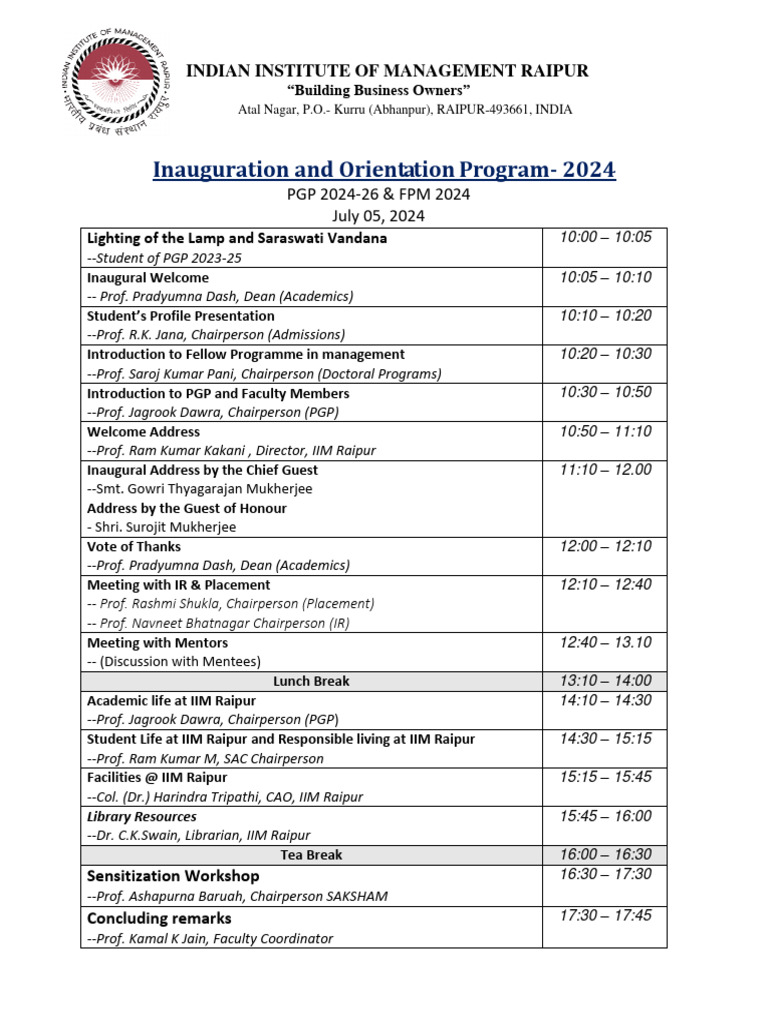 INDIAN INSTITUTE OF MANAGEMENT RAIPUR
भारतीय प्रबंध संस्थान रायपुर

INDIAN INSTITUTE OF MANAGEMENT RAIPUR
"Building Business Owners"
Atal Nagar, P.O.- Kurru (Abhanpur), RAIPUR-493661, INDIA

Inauguration and Orientation Program- 2024
PGP 2024-26 & FPM 2024
July 05, 2024

| | |
|---|---|
| Lighting of the Lamp and Saraswati Vandana --Student of PGP 2023-25 | 10:00 – 10:05 |
| Inaugural Welcome -- Prof. Pradyumna Dash, Dean (Academics) | 10:05 – 10:10 |
| Student's Profile Presentation --Prof. R.K. Jana, Chairperson (Admissions) | 10:10 – 10:20 |
| Introduction to Fellow Programme in management --Prof. Saroj Kumar Pani, Chairperson (Doctoral Programs) | 10:20 – 10:30 |
| Introduction to PGP and Faculty Members --Prof. Jagrook Dawra, Chairperson (PGP) | 10:30 – 10:50 |
| Welcome Address --Prof. Ram Kumar Kakani , Director, IIM Raipur | 10:50 – 11:10 |
| Inaugural Address by the Chief Guest --Smt. Gowri Thyagarajan Mukherjee Address by the Guest of Honour - Shri. Surojit Mukherjee | 11:10 – 12.00 |
| Vote of Thanks --Prof. Pradyumna Dash, Dean (Academics) | 12:00 – 12:10 |
| Meeting with IR & Placement -- Prof. Rashmi Shukla, Chairperson (Placement) -- Prof. Navneet Bhatnagar Chairperson (IR) | 12:10 – 12:40 |
| Meeting with Mentors -- (Discussion with Mentees) | 12:40 – 13.10 |
| Lunch Break | 13:10 – 14:00 |
| Academic life at IIM Raipur --Prof. Jagrook Dawra, Chairperson (PGP) | 14:10 – 14:30 |
| Student Life at IIM Raipur and Responsible living at IIM Raipur --Prof. Ram Kumar M, SAC Chairperson | 14:30 – 15:15 |
| Facilities @ IIM Raipur --Col. (Dr.) Harindra Tripathi, CAO, IIM Raipur | 15:15 – 15:45 |
| Library Resources --Dr. C.K.Swain, Librarian, IIM Raipur | 15:45 – 16:00 |
| Tea Break | 16:00 – 16:30 |
| Sensitization Workshop --Prof. Ashapurna Baruah, Chairperson SAKSHAM | 16:30 – 17:30 |
| Concluding remarks --Prof. Kamal K Jain, Faculty Coordinator | 17:30 – 17:45 |